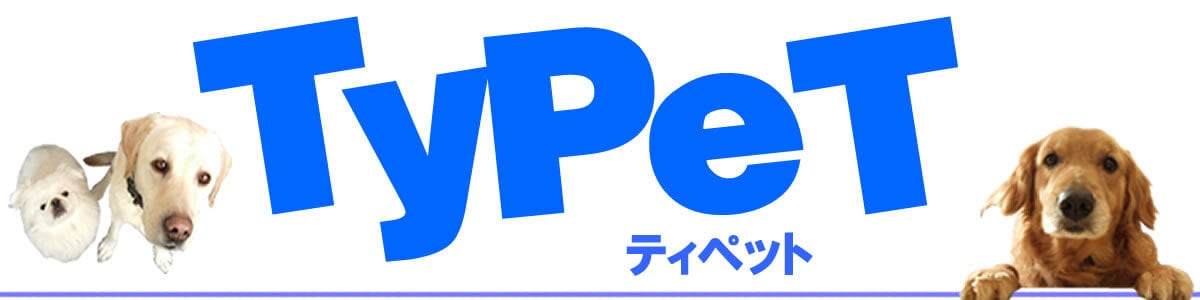 TyPeT
ティペット